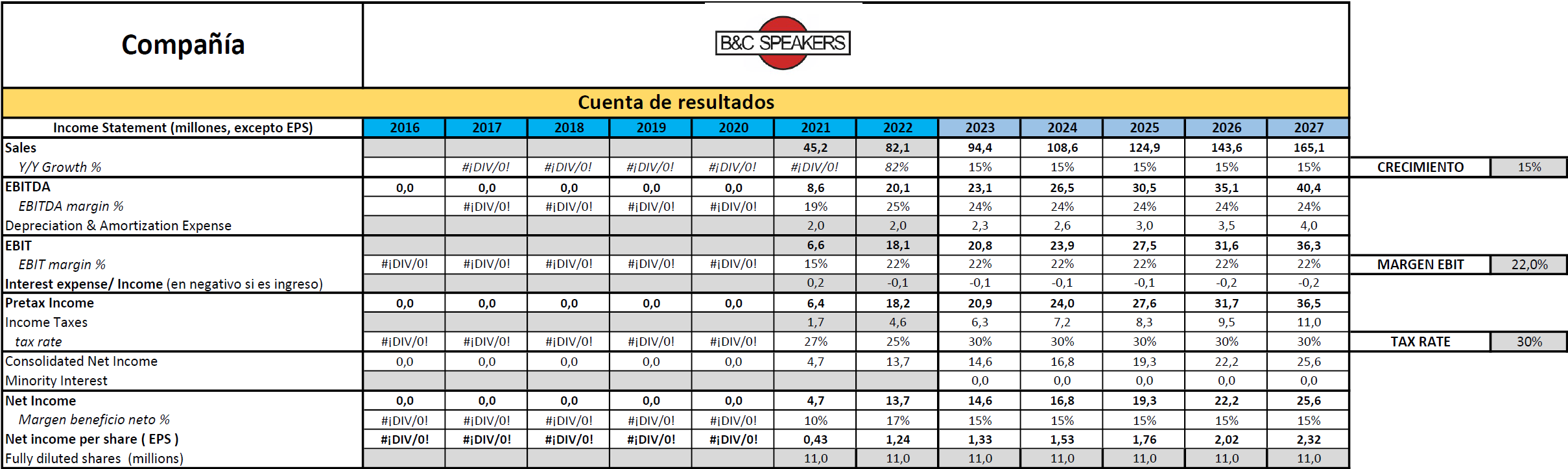 Compañía

B&C SPEAKERS

Cuenta de resultados

| Income Statement (millones, excepto EPS) | 2016 | 2017 | 2018 | 2019 | 2020 | 2021 | 2022 | 2023 | 2024 | 2025 | 2026 | 2027 | | |
|---|---|---|---|---|---|---|---|---|---|---|---|---|---|---|
| Sales | | | | | | 45,2 | 82,1 | 94,4 | 108,6 | 124,9 | 143,6 | 165,1 | | |
| Y/Y Growth % | | #¡DIV/0! | #¡DIV/0! | #¡DIV/0! | #¡DIV/0! | #¡DIV/0! | 82% | 15% | 15% | 15% | 15% | 15% | CRECIMIENTO | 15% |
| EBITDA | 0,0 | 0,0 | 0,0 | 0,0 | 0,0 | 8,6 | 20,1 | 23,1 | 26,5 | 30,5 | 35,1 | 40,4 | | |
| EBITDA margin % | | #¡DIV/0! | #¡DIV/0! | #¡DIV/0! | #¡DIV/0! | 19% | 25% | 24% | 24% | 24% | 24% | 24% | | |
| Depreciation & Amortization Expense | | | | | | 2,0 | 2,0 | 2,3 | 2,6 | 3,0 | 3,5 | 4,0 | | |
| EBIT | | | | | | 6,6 | 18,1 | 20,8 | 23,9 | 27,5 | 31,6 | 36,3 | | |
| EBIT margin % | #¡DIV/0! | #¡DIV/0! | #¡DIV/0! | #¡DIV/0! | #¡DIV/0! | 15% | 22% | 22% | 22% | 22% | 22% | 22% | MARGEN EBIT | 22,0% |
| Interest expense/ Income (en negativo si es ingreso) | | | | | | 0,2 | -0,1 | -0,1 | -0,1 | -0,1 | -0,2 | -0,2 | | |
| Pretax Income | 0,0 | 0,0 | 0,0 | 0,0 | 0,0 | 6,4 | 18,2 | 20,9 | 24,0 | 27,6 | 31,7 | 36,5 | | |
| Income Taxes | | | | | | 1,7 | 4,6 | 6,3 | 7,2 | 8,3 | 9,5 | 11,0 | | |
| tax rate | #¡DIV/0! | #¡DIV/0! | #¡DIV/0! | #¡DIV/0! | #¡DIV/0! | 27% | 25% | 30% | 30% | 30% | 30% | 30% | TAX RATE | 30% |
| Consolidated Net Income | 0,0 | 0,0 | 0,0 | 0,0 | 0,0 | 4,7 | 13,7 | 14,6 | 16,8 | 19,3 | 22,2 | 25,6 | | |
| Minority Interest | | | | | | | | 0,0 | 0,0 | 0,0 | 0,0 | 0,0 | | |
| Net Income | 0,0 | 0,0 | 0,0 | 0,0 | 0,0 | 4,7 | 13,7 | 14,6 | 16,8 | 19,3 | 22,2 | 25,6 | | |
| Margen beneficio neto % | #¡DIV/0! | #¡DIV/0! | #¡DIV/0! | #¡DIV/0! | #¡DIV/0! | 10% | 17% | 15% | 15% | 15% | 15% | 15% | | |
| Net income per share ( EPS ) | #¡DIV/0! | #¡DIV/0! | #¡DIV/0! | #¡DIV/0! | #¡DIV/0! | 0,43 | 1,24 | 1,33 | 1,53 | 1,76 | 2,02 | 2,32 | | |
| Fully diluted shares (millions) | | | | | | 11,0 | 11,0 | 11,0 | 11,0 | 11,0 | 11,0 | 11,0 | | |